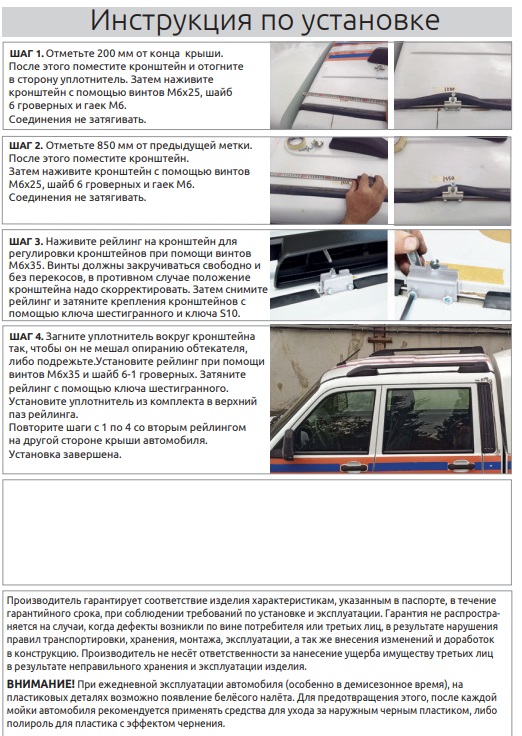 Инструкция по установке

ШАГ 1. Отметьте 200 мм от конца крыши. После этого поместите кронштейн и отогните в сторону уплотнитель. Затем наживите кронштейн с помощью винтов М6х25, шайб 6 гроверных и гаек М6. Соединения не затягивать.

ШАГ 2. Отметьте 850 мм от предыдущей метки. После этого поместите кронштейн. Затем наживите кронштейн с помощью винтов М6х25, шайб 6 гроверных и гаек М6. Соединения не затягивать.

ШАГ 3. Наживите рейлинг на кронштейн для регулировки кронштейнов при помощи винтов М6х35. Винты должны закручиваться свободно и без перекосов, в противном случае положение кронштейна надо скорректировать. Затем снимите рейлинг и затяните крепления кронштейнов с помощью ключа шестигранного и ключа S10.

ШАГ 4. Загните уплотнитель вокруг кронштейна так, чтобы он не мешал опиранию обтекателя, либо подрежьте.Установите рейлинг при помощи винтов М6х35 и шайб 6-1 гроверных. Затяните рейлинг с помощью ключа шестигранного. Установите уплотнитель из комплекта в верхний паз рейлинга. Повторите шаги с 1 по 4 со вторым рейлингом на другой стороне крыши автомобиля. Установка завершена.

Производитель гарантирует соответствие изделия характеристикам, указанным в паспорте, в течение гарантийного срока, при соблюдении требований по установке и эксплуатации. Гарантия не распространяется на случаи, когда дефекты возникли по вине потребителя или третьих лиц, в результате нарушения правил транспортировки, хранения, монтажа, эксплуатации, а так же внесения изменений и доработок в конструкцию. Производитель не несёт ответственности за нанесение ущерба имуществу третьих лиц в результате неправильного хранения и эксплуатации изделия.

ВНИМАНИЕ! При ежедневной эксплуатации автомобиля (особенно в демисезонное время), на пластиковых деталях возможно появление белёсого налёта. Для предотвращения этого, после каждой мойки автомобиля рекомендуется применять средства для ухода за наружным черным пластиком, либо полироль для пластика с эффектом чернения.